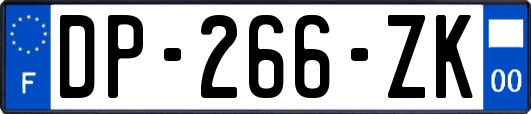 F
DP-266-ZK
00